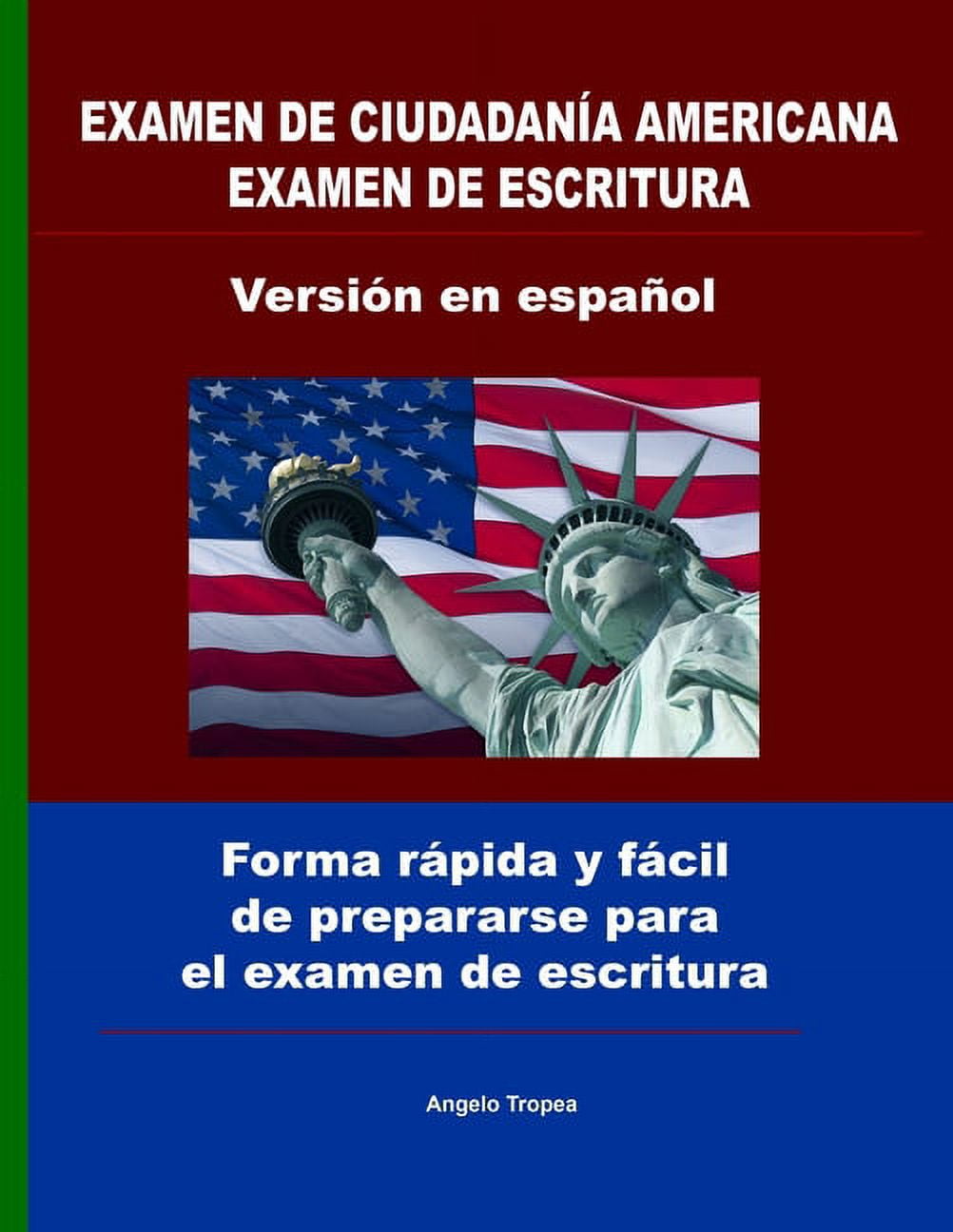 EXAMEN DE CIUDADANÍA AMERICANA
EXAMEN DE ESCRITURA

Versión en español

Forma rápida y fácil de prepararse para el examen de escritura

Angelo Tropea